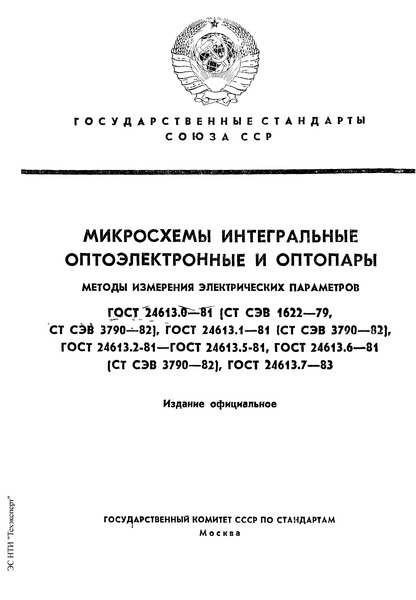 ГОСУДАРСТВЕННЫЕ СТАНДАРТЫ
СОЮЗА ССР

МИКРОСХЕМЫ ИНТЕГРАЛЬНЫЕ
ОПТОЭЛЕКТРОННЫЕ И ОПТОПАРЫ

МЕТОДЫ ИЗМЕРЕНИЯ ЭЛЕКТРИЧЕСКИХ ПАРАМЕТРОВ

ГОСТ 24613.0—81 (СТ СЭВ 1622—79, СТ СЭВ 3790—82), ГОСТ 24613.1—81 (СТ СЭВ 3790—82), ГОСТ 24613.2-81—ГОСТ 24613.5-81, ГОСТ 24613.6—81 (СТ СЭВ 3790—82), ГОСТ 24613.7—83

Издание официальное

ГОСУДАРСТВЕННЫЙ КОМИТЕТ СССР ПО СТАНДАРТАМ
Москва

ЭС НТИ "Техэксперт"